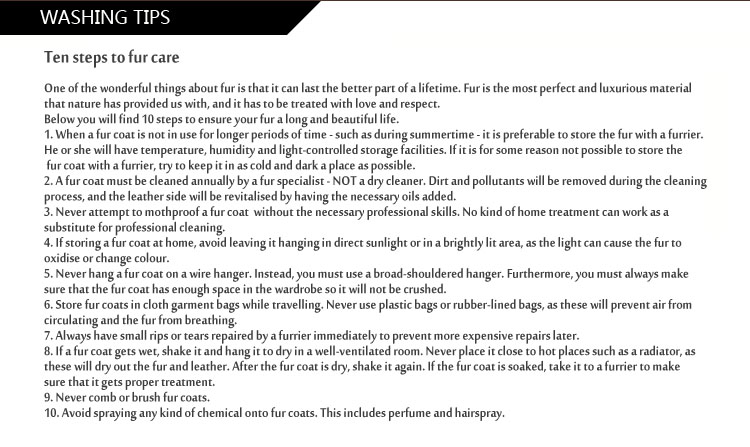 WASHING TIPS

Ten steps to fur care

One of the wonderful things about fur is that it can last the better part of a lifetime. Fur is the most perfect and luxurious material that nature has provided us with, and it has to be treated with love and respect.
Below you will find 10 steps to ensure your fur a long and beautiful life.
1. When a fur coat is not in use for longer periods of time - such as during summertime - it is preferable to store the fur with a furrier. He or she will have temperature, humidity and light-controlled storage facilities. If it is for some reason not possible to store the fur coat with a furrier, try to keep it in as cold and dark a place as possible.
2. A fur coat must be cleaned annually by a fur specialist - NOT a dry cleaner. Dirt and pollutants will be removed during the cleaning process, and the leather side will be revitalised by having the necessary oils added.
3. Never attempt to mothproof a fur coat without the necessary professional skills. No kind of home treatment can work as a substitute for professional cleaning.
4. If storing a fur coat at home, avoid leaving it hanging in direct sunlight or in a brightly lit area, as the light can cause the fur to oxidise or change colour.
5. Never hang a fur coat on a wire hanger. Instead, you must use a broad-shouldered hanger. Furthermore, you must always make sure that the fur coat has enough space in the wardrobe so it will not be crushed.
6. Store fur coats in cloth garment bags while travelling. Never use plastic bags or rubber-lined bags, as these will prevent air from circulating and the fur from breathing.
7. Always have small rips or tears repaired by a furrier immediately to prevent more expensive repairs later.
8. If a fur coat gets wet, shake it and hang it to dry in a well-ventilated room. Never place it close to hot places such as a radiator, as these will dry out the fur and leather. After the fur coat is dry, shake it again. If the fur coat is soaked, take it to a furrier to make sure that it gets proper treatment.
9. Never comb or brush fur coats.
10. Avoid spraying any kind of chemical onto fur coats. This includes perfume and hairspray.